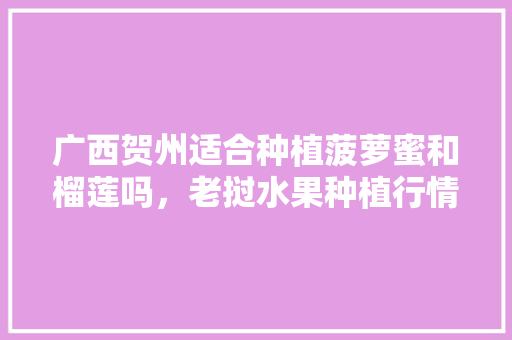 广西贺州适合种植菠萝蜜和榴莲吗，老挝水果种植行情